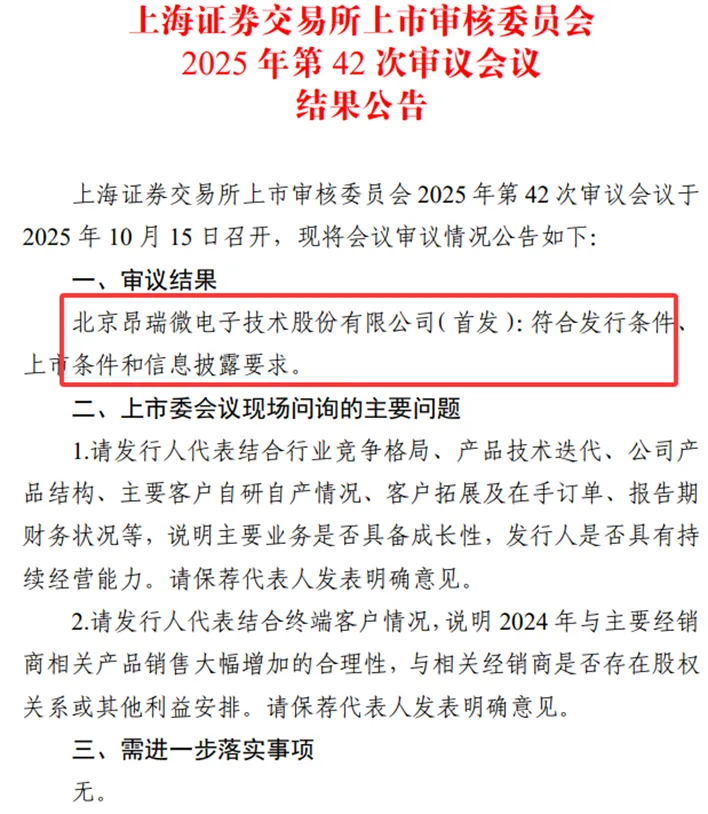 上海证券交易所上市审核委员会
2025 年第 42 次审议会议
结果公告

上海证券交易所上市审核委员会 2025 年第 42 次审议会议于 2025 年 10 月 15 日召开，现将会议审议情况公告如下：

一、审议结果

北京昂瑞微电子技术股份有限公司（首发）：符合发行条件、上市条件和信息披露要求。

二、上市委会议现场问询的主要问题

1.请发行人代表结合行业竞争格局、产品技术迭代、公司产品结构、主要客户自研自产情况、客户拓展及在手订单、报告期财务状况等，说明主要业务是否具备成长性，发行人是否具有持续经营能力。请保荐代表人发表明确意见。

2.请发行人代表结合终端客户情况，说明 2024 年与主要经销商相关产品销售大幅增加的合理性，与相关经销商是否存在股权关系或其他利益安排。请保荐代表人发表明确意见。

三、需进一步落实事项

无。